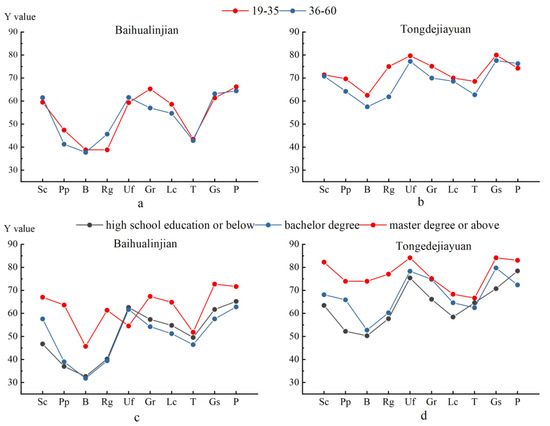 19-35
36-60

Y value
Baihualinjian
90
80
70
60
50
40
30
Sc Pp B Rg Uf Gr Lc T Gs P
a

Tongdejiayuan
90
80
70
60
50
40
30
Sc Pp B Rg Uf Gr Lc T Gs P
b

high school education or below
bachelor degree
master degree or above

Y value
Baihualinjian
90
80
70
60
50
40
30
Sc Pp B Rg Uf Gr Lc T Gs P
c

Tongedejiayuan
90
80
70
60
50
40
30
Sc Pp B Rg Uf Gr Lc T Gs P
d